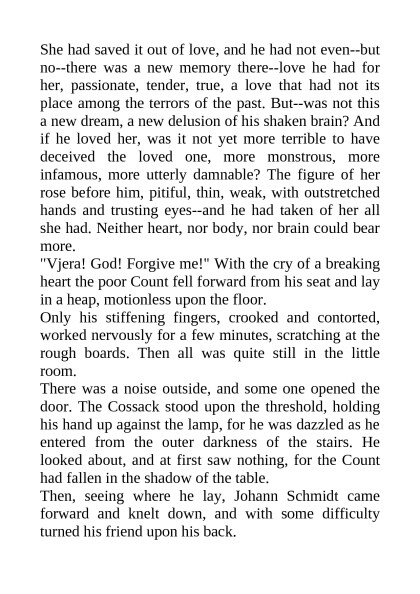 She had saved it out of love, and he had not even--but no--there was a new memory there--love he had for her, passionate, tender, true, a love that had not its place among the terrors of the past. But--was not this a new dream, a new delusion of his shaken brain? And if he loved her, was it not yet more terrible to have deceived the loved one, more monstrous, more infamous, more utterly damnable? The figure of her rose before him, pitiful, thin, weak, with outstretched hands and trusting eyes--and he had taken of her all she had. Neither heart, nor body, nor brain could bear more.

"Vjera! God! Forgive me!" With the cry of a breaking heart the poor Count fell forward from his seat and lay in a heap, motionless upon the floor.

Only his stiffening fingers, crooked and contorted, worked nervously for a few minutes, scratching at the rough boards. Then all was quite still in the little room.

There was a noise outside, and some one opened the door. The Cossack stood upon the threshold, holding his hand up against the lamp, for he was dazzled as he entered from the outer darkness of the stairs. He looked about, and at first saw nothing, for the Count had fallen in the shadow of the table.

Then, seeing where he lay, Johann Schmidt came forward and knelt down, and with some difficulty turned his friend upon his back.